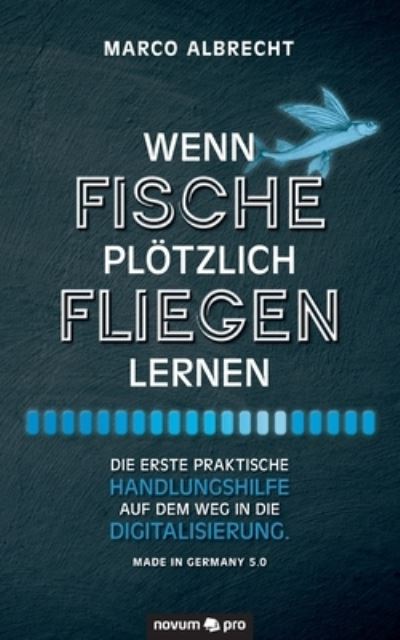 MARCO ALBRECHT

WENN FISCHE PLÖTZLICH FLIEGEN LERNEN

DIE ERSTE PRAKTISCHE HANDLUNGSHILFE AUF DEM WEG IN DIE DIGITALISIERUNG.

MADE IN GERMANY 5.0

novum pro